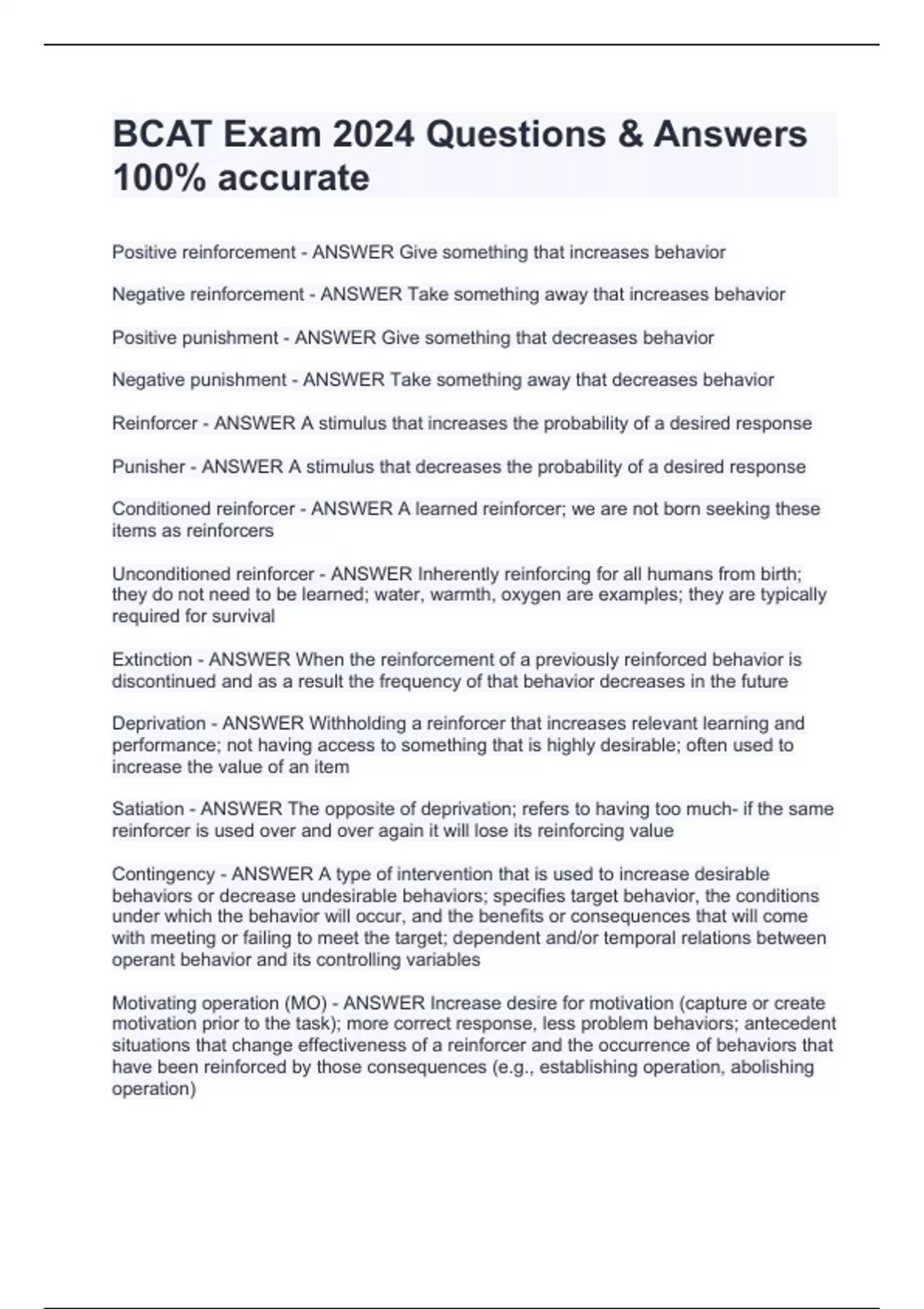 BCAT Exam 2024 Questions & Answers 100% accurate

Positive reinforcement - ANSWER Give something that increases behavior

Negative reinforcement - ANSWER Take something away that increases behavior

Positive punishment - ANSWER Give something that decreases behavior

Negative punishment - ANSWER Take something away that decreases behavior

Reinforcer - ANSWER A stimulus that increases the probability of a desired response

Punisher - ANSWER A stimulus that decreases the probability of a desired response

Conditioned reinforcer - ANSWER A learned reinforcer; we are not born seeking these items as reinforcers

Unconditioned reinforcer - ANSWER Inherently reinforcing for all humans from birth; they do not need to be learned; water, warmth, oxygen are examples; they are typically required for survival

Extinction - ANSWER When the reinforcement of a previously reinforced behavior is discontinued and as a result the frequency of that behavior decreases in the future

Deprivation - ANSWER Withholding a reinforcer that increases relevant learning and performance; not having access to something that is highly desirable; often used to increase the value of an item

Satiation - ANSWER The opposite of deprivation; refers to having too much- if the same reinforcer is used over and over again it will lose its reinforcing value

Contingency - ANSWER A type of intervention that is used to increase desirable behaviors or decrease undesirable behaviors; specifies target behavior, the conditions under which the behavior will occur, and the benefits or consequences that will come with meeting or failing to meet the target; dependent and/or temporal relations between operant behavior and its controlling variables

Motivating operation (MO) - ANSWER Increase desire for motivation (capture or create motivation prior to the task); more correct response, less problem behaviors; antecedent situations that change effectiveness of a reinforcer and the occurrence of behaviors that have been reinforced by those consequences (e.g., establishing operation, abolishing operation)